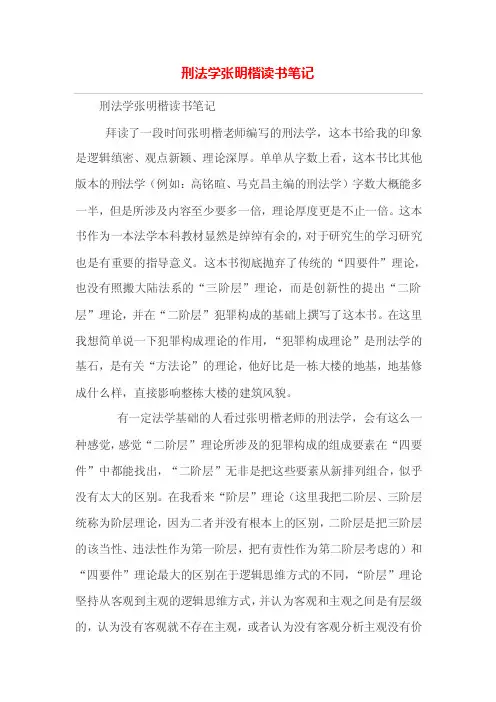 刑法学张明楷读书笔记

刑法学张明楷读书笔记

拜读了一段时间张明楷老师编写的刑法学，这本书给我的印象是逻辑缜密、观点新颖、理论深厚。单单从字数上看，这本书比其他版本的刑法学（例如：高铭暄、马克昌主编的刑法学）字数大概能多一半，但是所涉及内容至少要多一倍，理论厚度更是不止一倍。这本书作为一本法学本科教材显然是绰绰有余的，对于研究生的学习研究也是有重要的指导意义。这本书彻底抛弃了传统的“四要件”理论，也没有照搬大陆法系的“三阶层”理论，而是创新性的提出“二阶层”理论，并在“二阶层”犯罪构成的基础上撰写了这本书。在这里我想简单说一下犯罪构成理论的作用，“犯罪构成理论”是刑法学的基石，是有关“方法论”的理论，他好比是一栋大楼的地基，地基修成什么样，直接影响整栋大楼的建筑风貌。

有一定法学基础的人看过张明楷老师的刑法学，会有这么一种感觉，感觉“二阶层”理论所涉及的犯罪构成的组成要素在“四要件”中都能找出，“二阶层”无非是把这些要素从新排列组合，似乎没有太大的区别。在我看来“阶层”理论（这里我把二阶层、三阶层统称为阶层理论，因为二者并没有根本上的区别，二阶层是把三阶层的该当性、违法性作为第一阶层，把有责性作为第二阶层考虑的）和“四要件”理论最大的区别在于逻辑思维方式的不同，“阶层”理论坚持从客观到主观的逻辑思维方式，并认为客观和主观之间是有层级的，认为没有客观就不存在主观，或者认为没有客观分析主观没有价